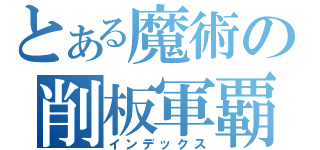 とある魔術の
削板軍覇
インデックス